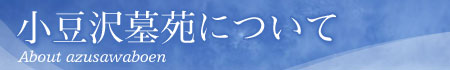 小豆沢墓苑について
About azusawaboen